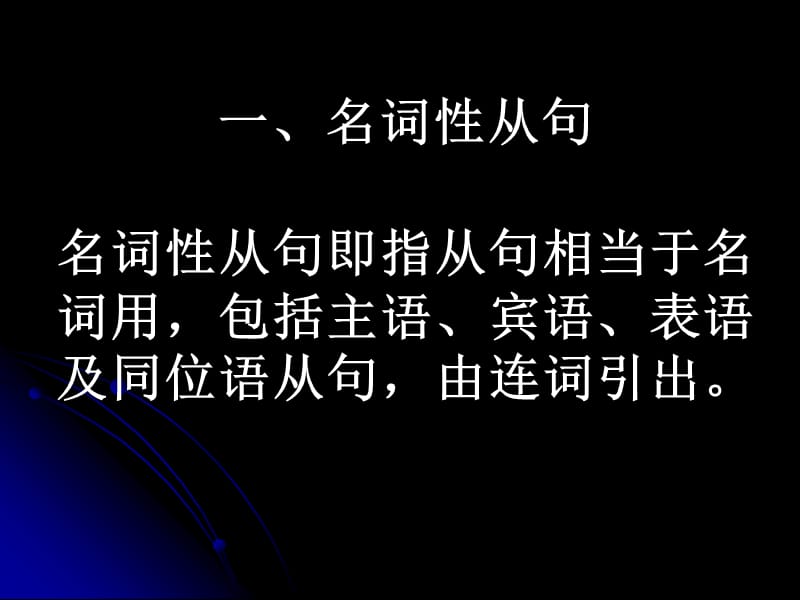 一、名词性从句

名词性从句即指从句相当于名词用，包括主语、宾语、表语及同位语从句，由连词引出。